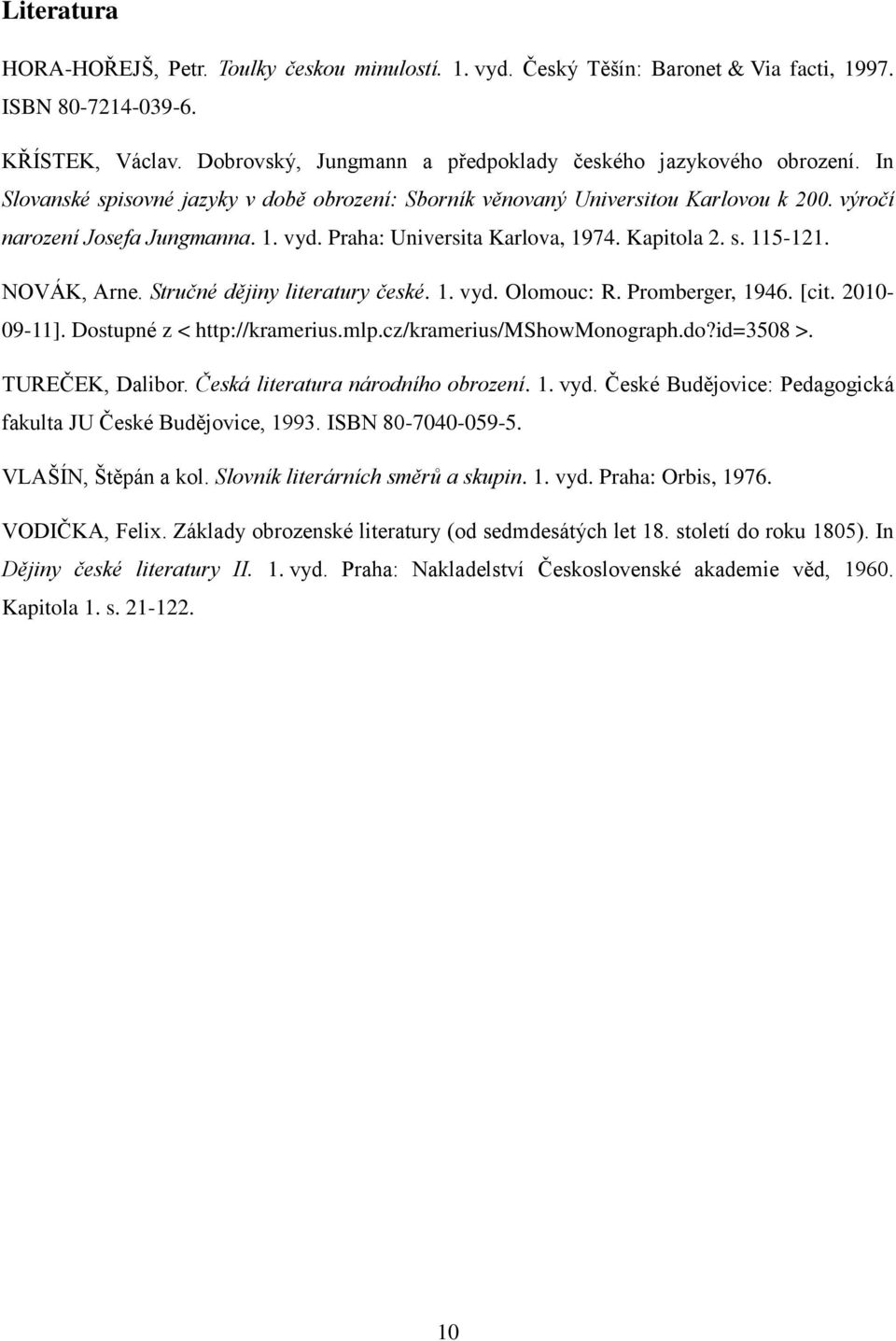 Literatura

HORA-HOŘEJŠ, Petr. Toulky českou minulostí. 1. vyd. Český Těšín: Baronet & Via facti, 1997. ISBN 80-7214-039-6.

KŘÍSTEK, Václav. Dobrovský, Jungmann a předpoklady českého jazykového obrození. In Slovanské spisovné jazyky v době obrození: Sborník věnovaný Universitou Karlovou k 200. výročí narození Josefa Jungmanna. 1. vyd. Praha: Universita Karlova, 1974. Kapitola 2. s. 115-121.

NOVÁK, Arne. Stručné dějiny literatury české. 1. vyd. Olomouc: R. Promberger, 1946. [cit. 2010-09-11]. Dostupné z < http://kramerius.mlp.cz/kramerius/MShowMonograph.do?id=3508 >.

TUREČEK, Dalibor. Česká literatura národního obrození. 1. vyd. České Budějovice: Pedagogická fakulta JU České Budějovice, 1993. ISBN 80-7040-059-5.

VLAŠÍN, Štěpán a kol. Slovník literárních směrů a skupin. 1. vyd. Praha: Orbis, 1976.

VODIČKA, Felix. Základy obrozenské literatury (od sedmdesátých let 18. století do roku 1805). In Dějiny české literatury II. 1. vyd. Praha: Nakladelství Československé akademie věd, 1960. Kapitola 1. s. 21-122.

10